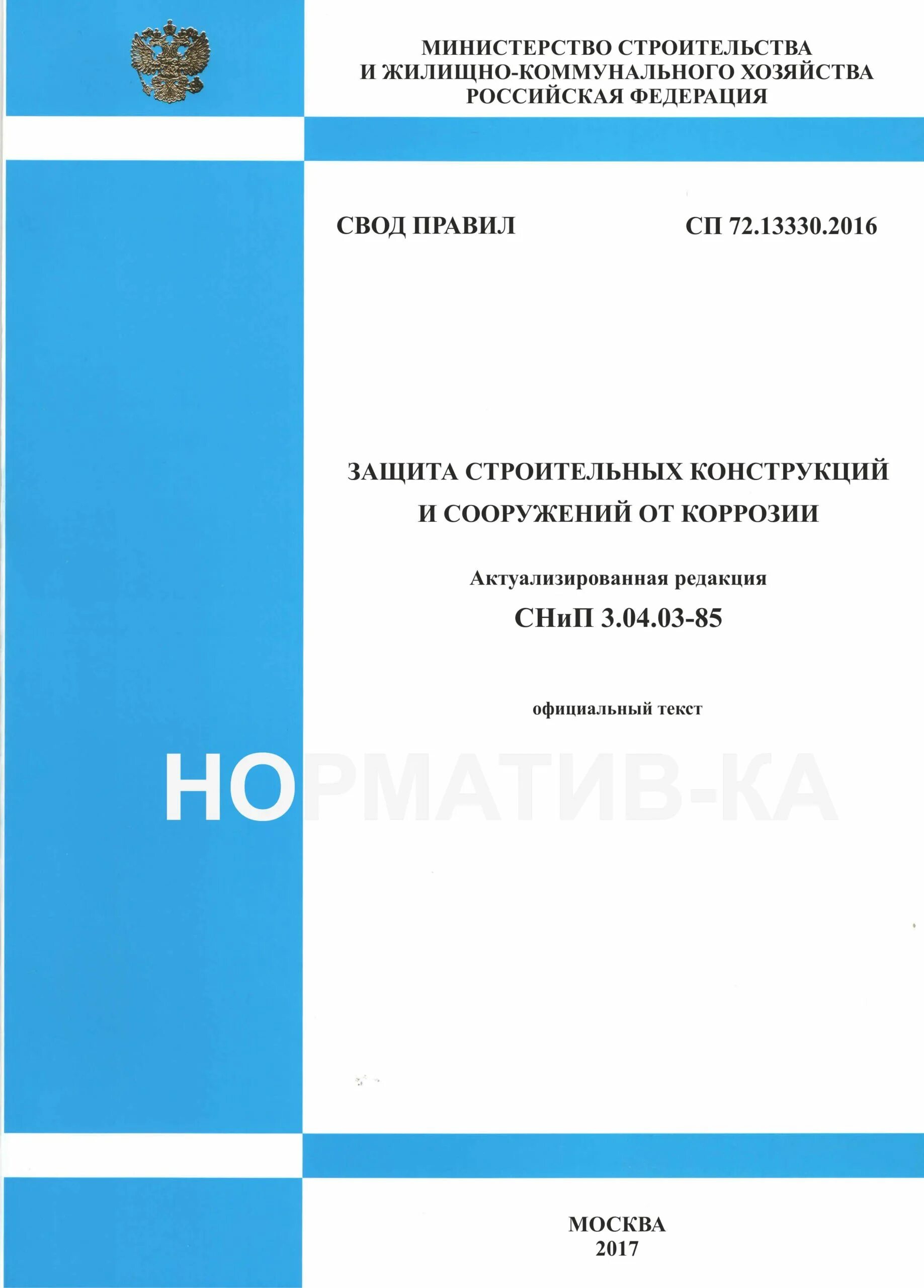 МИНИСТЕРСТВО СТРОИТЕЛЬСТВА
И ЖИЛИЩНО-КОММУНАЛЬНОГО ХОЗЯЙСТВА
РОССИЙСКАЯ ФЕДЕРАЦИЯ

СВОД ПРАВИЛ

СП 72.13330.2016

ЗАЩИТА СТРОИТЕЛЬНЫХ КОНСТРУКЦИЙ
И СООРУЖЕНИЙ ОТ КОРРОЗИИ

Актуализированная редакция
СНиП 3.04.03-85

официальный текст

НОРМАТИВ-КА

МОСКВА
2017